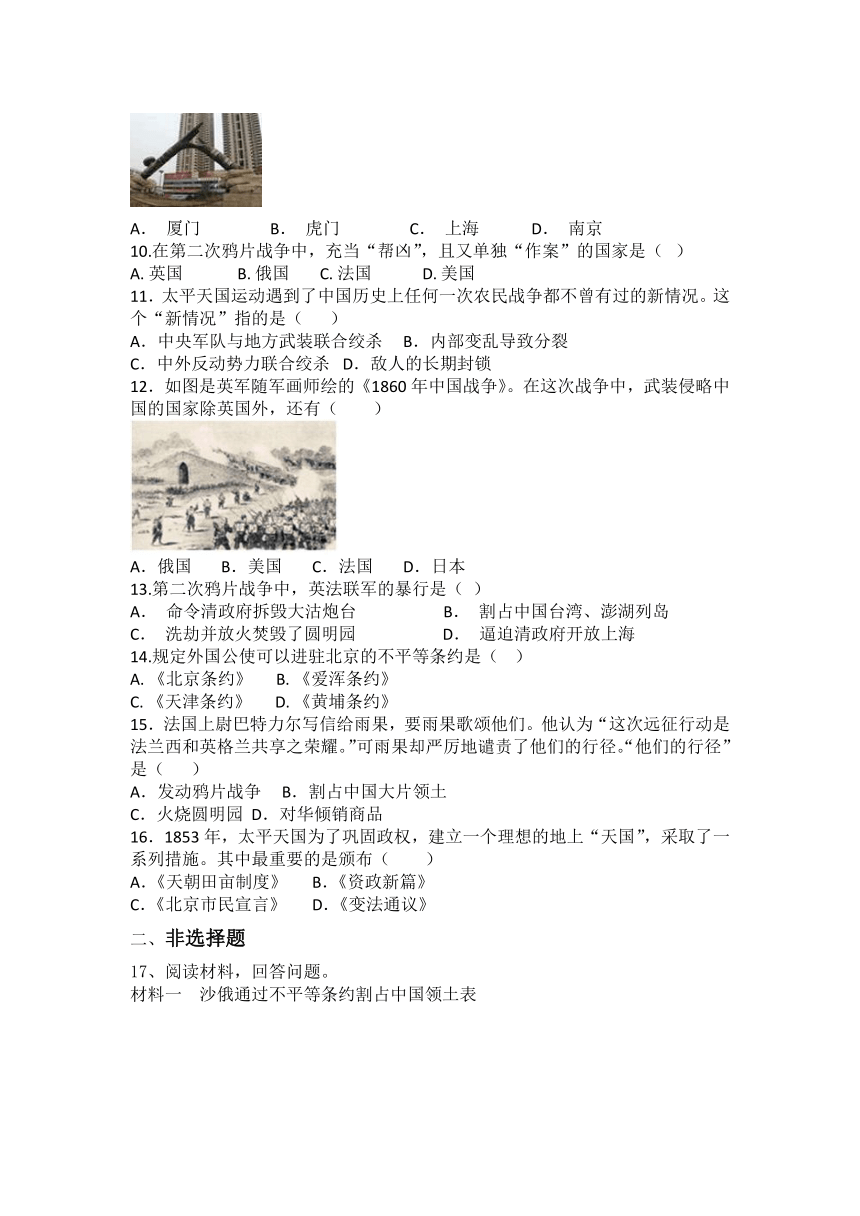 A． 厦门　　B． 虎门　　C． 上海　　D． 南京

10.在第二次鸦片战争中，充当“帮凶”，且又单独“作案”的国家是（ ）

A. 英国　　B. 俄国　　C. 法国　　D. 美国

11．太平天国运动遇到了中国历史上任何一次农民战争都不曾有过的新情况。这个“新情况”指的是（　　）

A．中央军队与地方武装联合绞杀　B．内部变乱导致分裂

C．中外反动势力联合绞杀　D．敌人的长期封锁

12．如图是英军随军画师绘的《1860 年中国战争》。在这次战争中，武装侵略中国的国家除英国外，还有（　　）

A．俄国　B．美国　C．法国　D．日本

13.第二次鸦片战争中，英法联军的暴行是（ ）

A． 命令清政府拆毁大沽炮台　　B． 割占中国台湾、澎湖列岛

C． 洗劫并放火焚毁了圆明园　　D． 逼迫清政府开放上海

14.规定外国公使可以进驻北京的不平等条约是（　）

A.《北京条约》　B.《爱浑条约》

C.《天津条约》　D.《黄埔条约》

15．法国上尉巴特力尔写信给雨果，要雨果歌颂他们。他认为“这次远征行动是法兰西和英格兰共享之荣耀。”可雨果却严厉地谴责了他们的行径。“他们的行径”是（　　）

A．发动鸦片战争　B．割占中国大片领土

C．火烧圆明园　D．对华倾销商品

16．1853 年，太平天国为了巩固政权，建立一个理想的地上“天国”，采取了一系列措施。其中最重要的是颁布（　　）

A.《天朝田亩制度》　B.《资政新篇》

C.《北京市民宣言》　D.《变法通议》

二、非选择题

17、阅读材料，回答问题。

材料一　沙俄通过不平等条约割占中国领土表